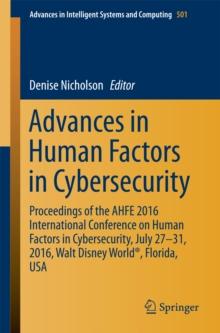 Advances in Intelligent Systems and Computing 501

Denise Nicholson Editor

Advances in Human Factors in Cybersecurity

Proceedings of the AHFE 2016 International Conference on Human Factors in Cybersecurity, July 27–31, 2016, Walt Disney World®, Florida, USA

Springer